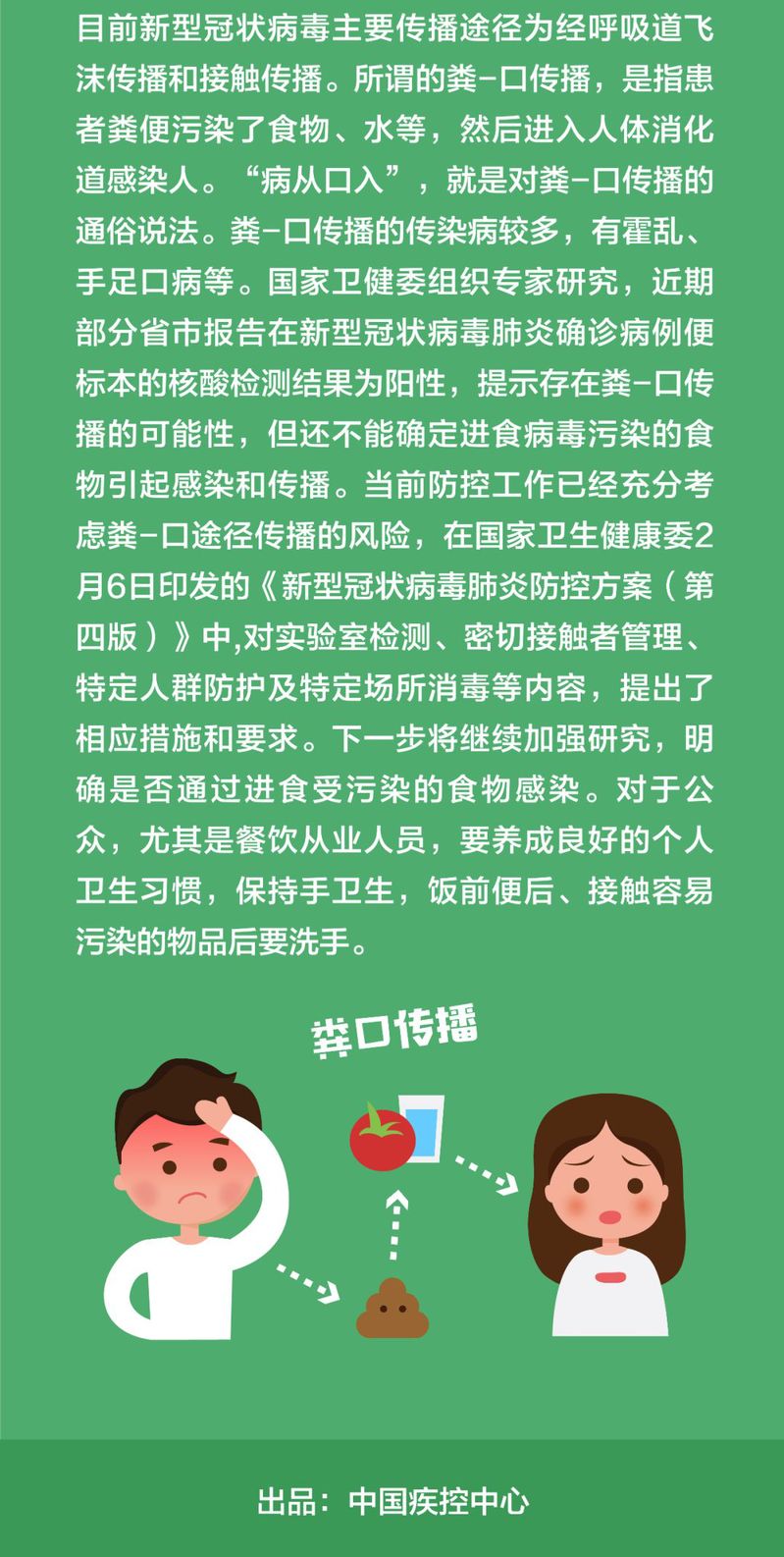 目前新型冠状病毒主要传播途径为经呼吸道飞沫传播和接触传播。所谓的粪-口传播，是指患者粪便污染了食物、水等，然后进入人体消化道感染人。“病从口入”，就是对粪-口传播的通俗说法。粪-口传播的传染病较多，有霍乱、手足口病等。国家卫健委组织专家研究，近期部分省市报告在新型冠状病毒肺炎确诊病例便标本的核酸检测结果为阳性，提示存在粪-口传播的可能性，但还不能确定进食病毒污染的食物引起感染和传播。当前防控工作已经充分考虑粪-口途径传播的风险，在国家卫生健康委2月6日印发的《新型冠状病毒肺炎防控方案（第四版）》中,对实验室检测、密切接触者管理、特定人群防护及特定场所消毒等内容，提出了相应措施和要求。下一步将继续加强研究，明确是否通过进食受污染的食物感染。对于公众，尤其是餐饮从业人员，要养成良好的个人卫生习惯，保持手卫生，饭前便后、接触容易污染的物品后要洗手。

粪口传播

出品：中国疾控中心